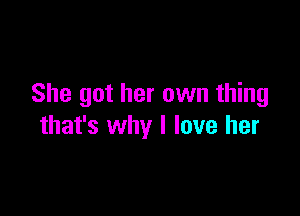 She got her own thing
that's why I love her